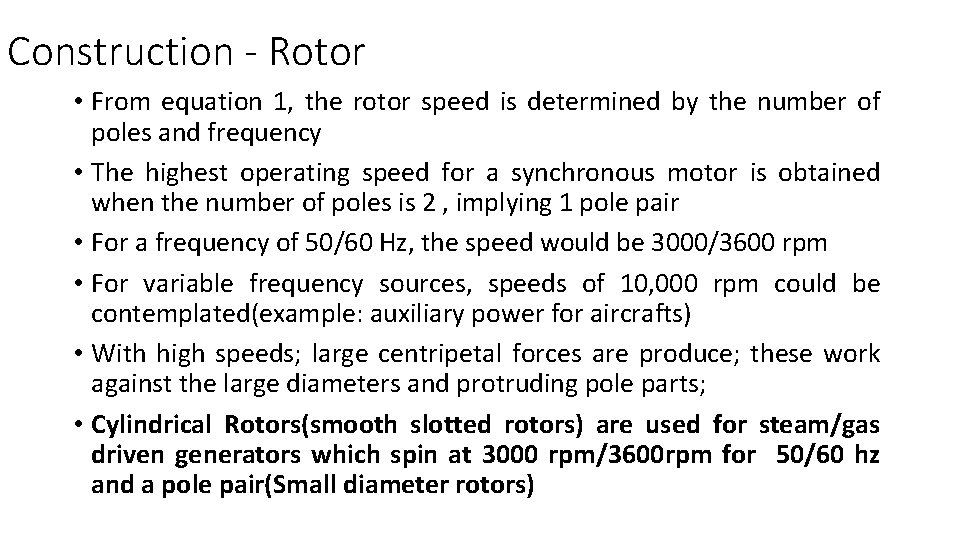 Construction - Rotor

• From equation 1, the rotor speed is determined by the number of poles and frequency

• The highest operating speed for a synchronous motor is obtained when the number of poles is 2 , implying 1 pole pair

• For a frequency of 50/60 Hz, the speed would be 3000/3600 rpm

• For variable frequency sources, speeds of 10,000 rpm could be contemplated(example: auxiliary power for aircrafts)

• With high speeds; large centripetal forces are produce; these work against the large diameters and protruding pole parts;

• Cylindrical Rotors(smooth slotted rotors) are used for steam/gas driven generators which spin at 3000 rpm/3600rpm for 50/60 hz and a pole pair(Small diameter rotors)